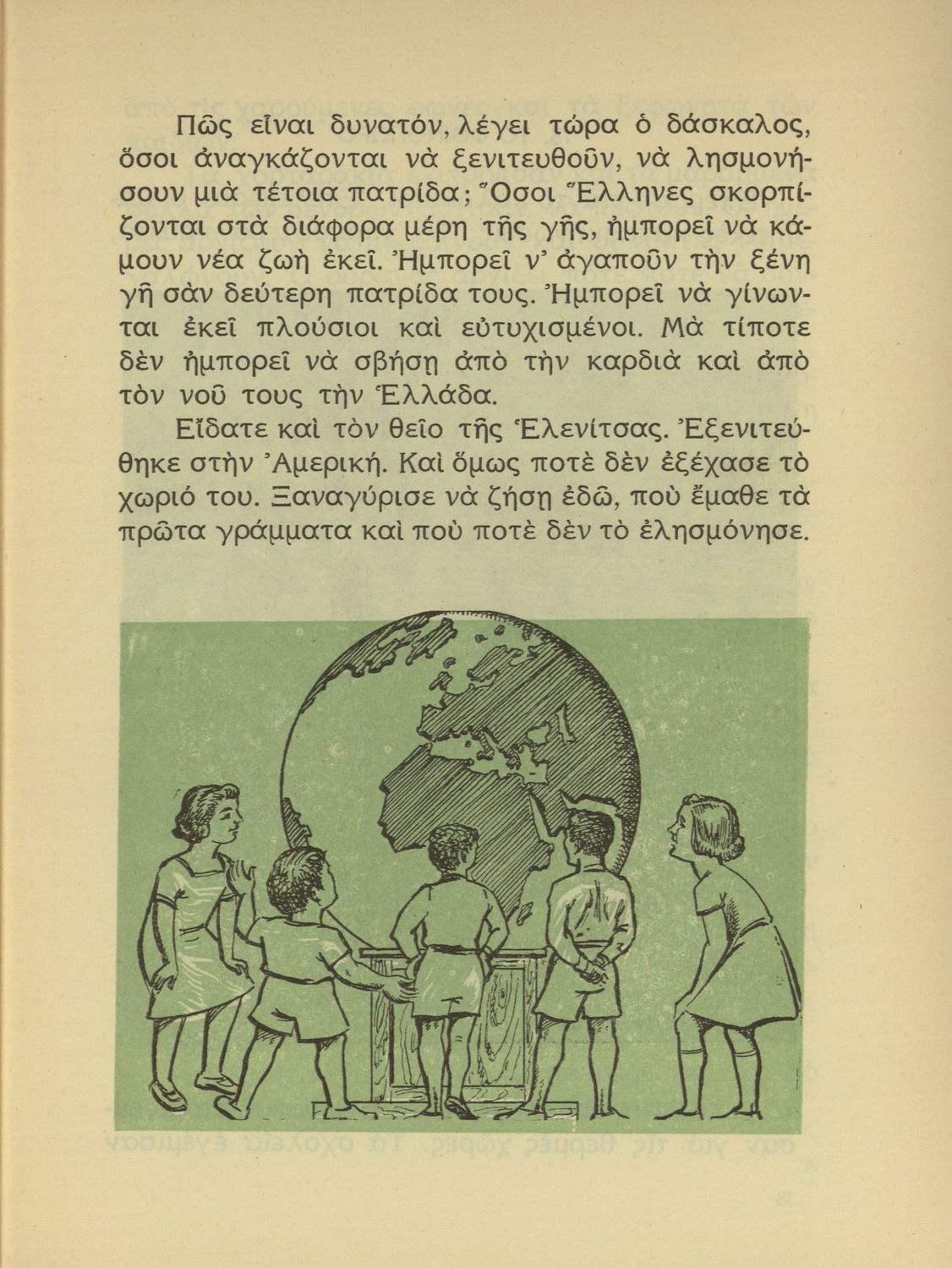 Πῶς εἶναι δυνατόν, λέγει τώρα ὁ δάσκαλος, ὅσοι ἀναγκάζονται νὰ ξενιτευθοῦν, νὰ λησμονήσουν μιὰ τέτοια πατρίδα; Ὅσοι Ἕλληνες σκορπίζονται στὰ διάφορα μέρη τῆς γῆς, ἠμπορεῖ νὰ κάμουν νέα ζωὴ ἐκεῖ. Ἠμπορεῖ ν' ἀγαποῦν τὴν ξένη γῆ σὰν δεύτερη πατρίδα τους. Ἠμπορεῖ νὰ γίνωνται ἐκεῖ πλούσιοι καὶ εὐτυχισμένοι. Μὰ τίποτε δὲν ἠμπορεῖ νὰ σβήσῃ ἀπὸ τὴν καρδιὰ καὶ ἀπὸ τὸν νοῦ τους τὴν Ἑλλάδα.

Εἴδατε καὶ τὸν θεῖο τῆς Ἑλενίτσας. Ἐξενιτεύθηκε στὴν Ἀμερική. Καὶ ὅμως ποτὲ δὲν ἐξέχασε τὸ χωριό του. Ξαναγύρισε νὰ ζήσῃ ἐδῶ, ποὺ ἔμαθε τὰ πρῶτα γράμματα καὶ ποὺ ποτὲ δὲν τὸ ἐλησμόνησε.